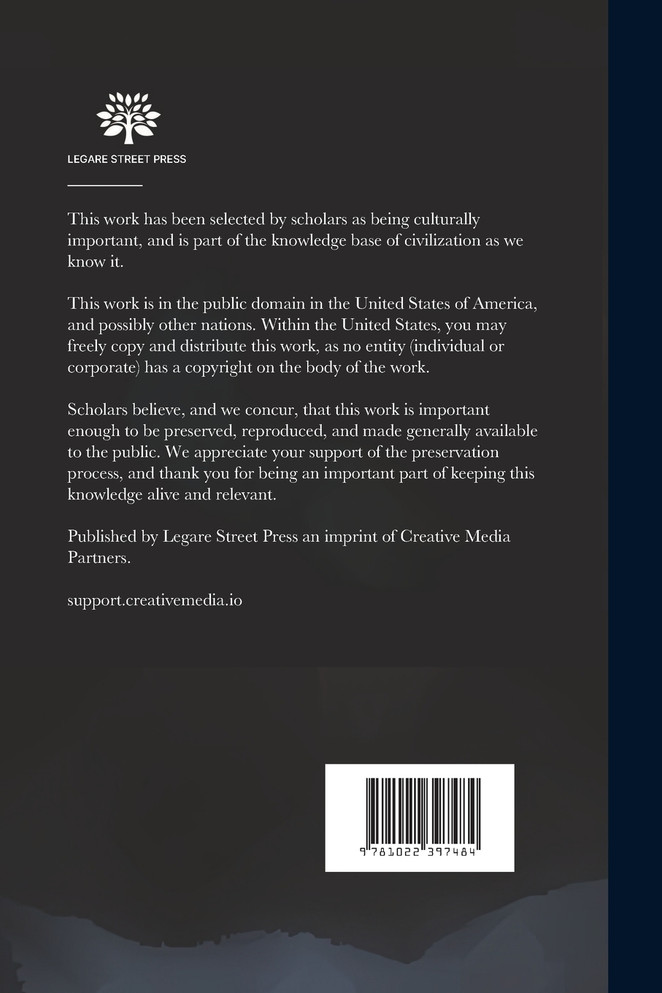 LEGARE STREET PRESS

This work has been selected by scholars as being culturally important, and is part of the knowledge base of civilization as we know it.

This work is in the public domain in the United States of America, and possibly other nations. Within the United States, you may freely copy and distribute this work, as no entity (individual or corporate) has a copyright on the body of the work.

Scholars believe, and we concur, that this work is important enough to be preserved, reproduced, and made generally available to the public. We appreciate your support of the preservation process, and thank you for being an important part of keeping this knowledge alive and relevant.

Published by Legare Street Press an imprint of Creative Media Partners.

support.creativemedia.io

9 781022 397484